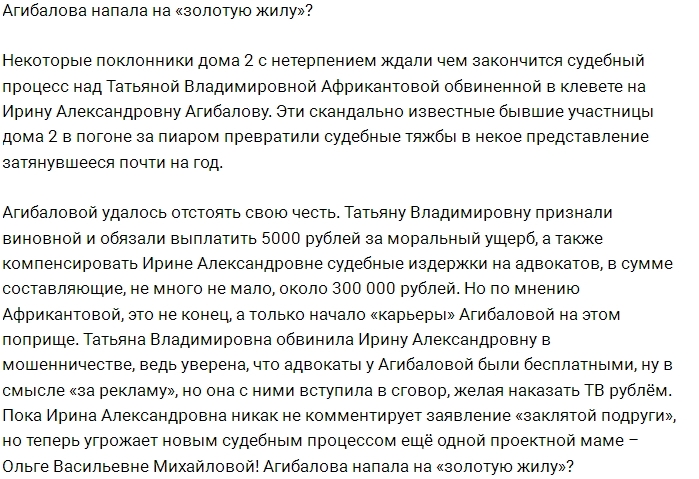 Агибалова напала на «золотую жилу»?

Некоторые поклонники дома 2 с нетерпением ждали чем закончится судебный процесс над Татьяной Владимировной Африкантовой обвиненной в клевете на Ирину Александровну Агибалову. Эти скандально известные бывшие участницы дома 2 в погоне за пиаром превратили судебные тяжбы в некое представление затянувшееся почти на год.

Агибаловой удалось отстоять свою честь. Татьяну Владимировну признали виновной и обязали выплатить 5000 рублей за моральный ущерб, а также компенсировать Ирине Александровне судебные издержки на адвокатов, в сумме составляющие, не много не мало, около 300 000 рублей. Но по мнению Африкантовой, это не конец, а только начало «карьеры» Агибаловой на этом поприще. Татьяна Владимировна обвинила Ирину Александровну в мошенничестве, ведь уверена, что адвокаты у Агибаловой были бесплатными, ну в смысле «за рекламу», но она с ними вступила в сговор, желая наказать ТВ рублём. Пока Ирина Александровна никак не комментирует заявление «заклятой подруги», но теперь угрожает новым судебным процессом ещё одной проектной маме – Ольге Васильевне Михайловой! Агибалова напала на «золотую жилу»?